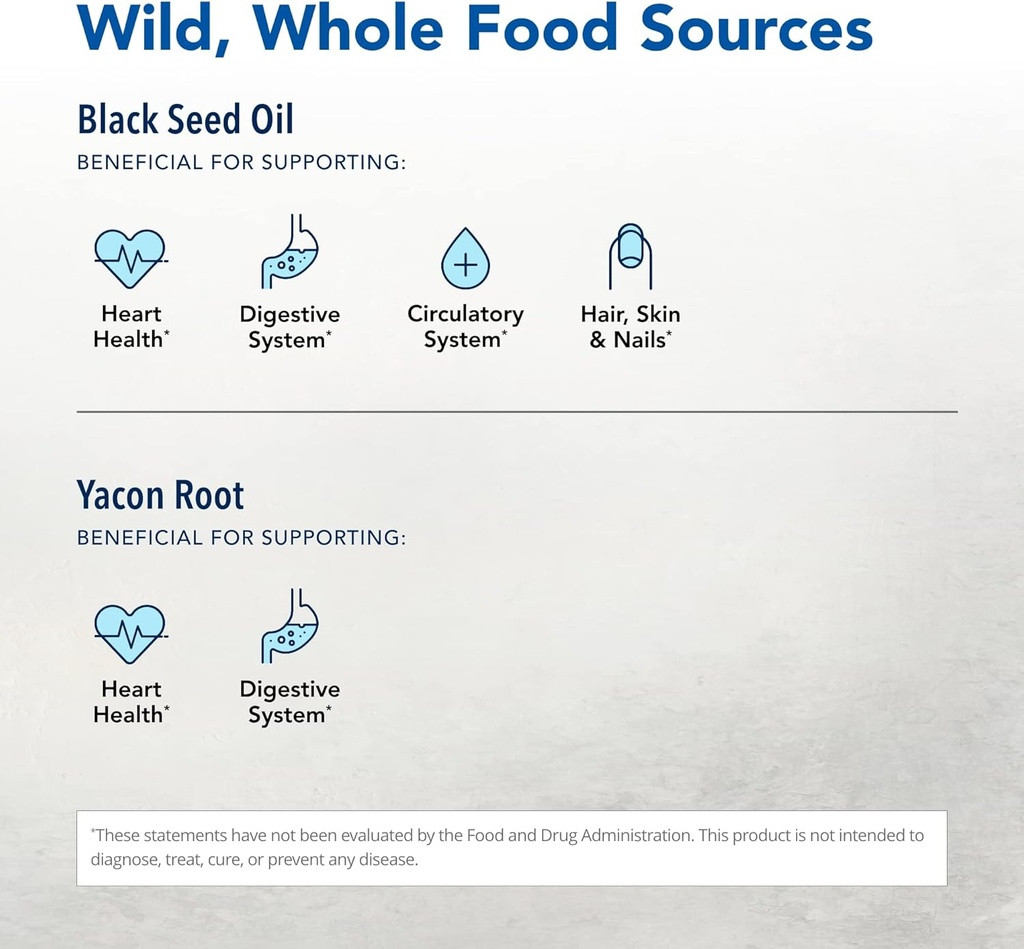 Wild, Whole Food Sources

Black Seed Oil

BENEFICIAL FOR SUPPORTING:

Heart Health*

Digestive System*

Circulatory System*

Hair, Skin & Nails*

Yacon Root

BENEFICIAL FOR SUPPORTING:

Heart Health*

Digestive System*

*These statements have not been evaluated by the Food and Drug Administration. This product is not intended to diagnose, treat, cure, or prevent any disease.